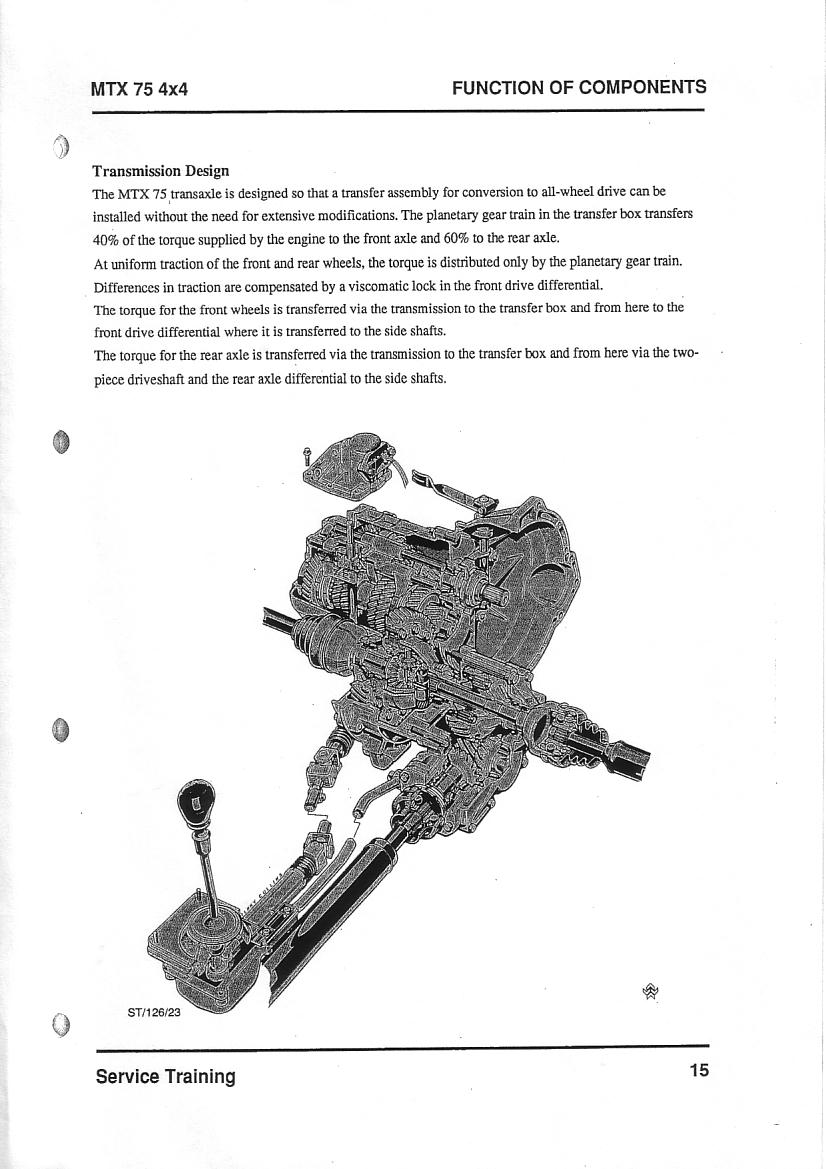 MTX 75 4x4

FUNCTION OF COMPONENTS

Transmission Design

The MTX 75 transaxle is designed so that a transfer assembly for conversion to all-wheel drive can be installed without the need for extensive modifications. The planetary gear train in the transfer box transfers 40% of the torque supplied by the engine to the front axle and 60% to the rear axle.

At uniform traction of the front and rear wheels, the torque is distributed only by the planetary gear train. Differences in traction are compensated by a viscomatic lock in the front drive differential.

The torque for the front wheels is transferred via the transmission to the transfer box and from here to the front drive differential where it is transferred to the side shafts.

The torque for the rear axle is transferred via the transmission to the transfer box and from here via the two-piece driveshaft and the rear axle differential to the side shafts.

ST/126/23

Service Training

15